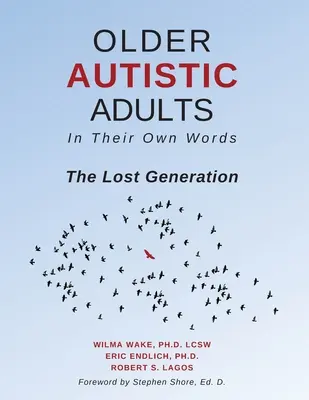 OLDER
AUTISTIC
ADULTS
In Their Own Words

The Lost Generation

WILMA WAKE, PH.D. LCSW
ERIC ENDLICH, PH.D.
ROBERT S. LAGOS

Foreword by Stephen Shore, Ed. D.